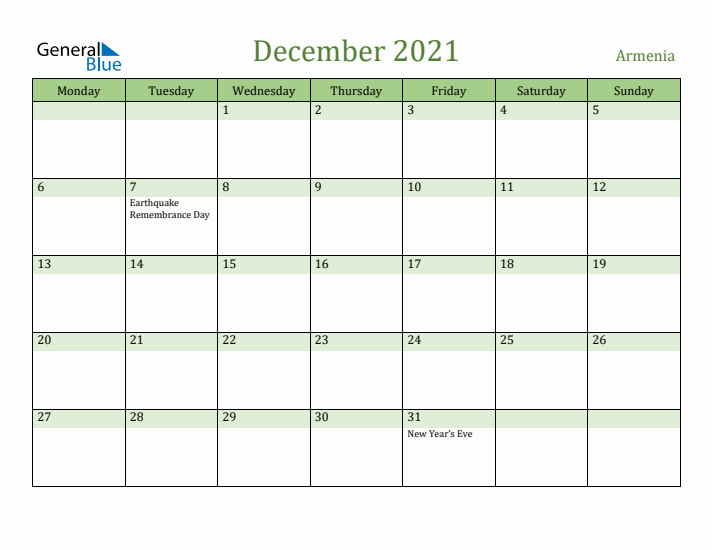 General Blue

December 2021

Armenia

| Monday | Tuesday | Wednesday | Thursday | Friday | Saturday | Sunday |
|---|---|---|---|---|---|---|
| | | 1 | 2 | 3 | 4 | 5 |
| 6 | 7 Earthquake Remembrance Day | 8 | 9 | 10 | 11 | 12 |
| 13 | 14 | 15 | 16 | 17 | 18 | 19 |
| 20 | 21 | 22 | 23 | 24 | 25 | 26 |
| 27 | 28 | 29 | 30 | 31 New Year's Eve | | |